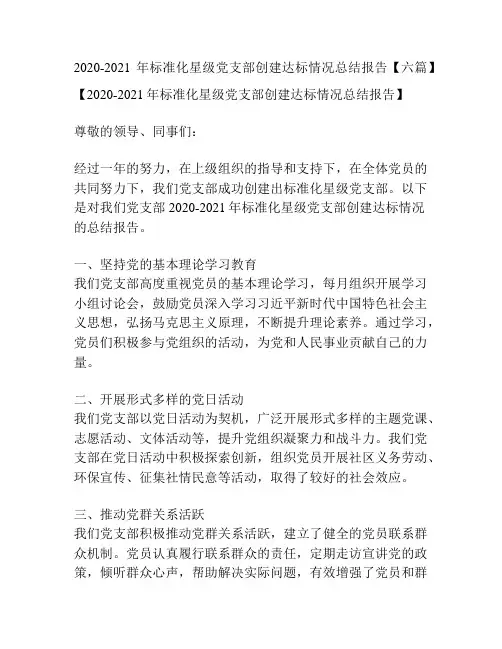 2020-2021 年标准化星级党支部创建达标情况总结报告【六篇】

【2020-2021 年标准化星级党支部创建达标情况总结报告】

尊敬的领导、同事们：

经过一年的努力，在上级组织的指导和支持下，在全体党员的共同努力下，我们党支部成功创建出标准化星级党支部。以下是对我们党支部 2020-2021 年标准化星级党支部创建达标情况的总结报告。

一、坚持党的基本理论学习教育
我们党支部高度重视党员的基本理论学习，每月组织开展学习小组讨论会，鼓励党员深入学习习近平新时代中国特色社会主义思想，弘扬马克思主义原理，不断提升理论素养。通过学习，党员们积极参与党组织的活动，为党和人民事业贡献自己的力量。

二、开展形式多样的党日活动
我们党支部以党日活动为契机，广泛开展形式多样的主题党课、志愿活动、文体活动等，提升党组织凝聚力和战斗力。我们党支部在党日活动中积极探索创新，组织党员开展社区义务劳动、环保宣传、征集社情民意等活动，取得了较好的社会效应。

三、推动党群关系活跃
我们党支部积极推动党群关系活跃，建立了健全的党员联系群众机制。党员认真履行联系群众的责任，定期走访宣讲党的政策，倾听群众心声，帮助解决实际问题，有效增强了党员和群